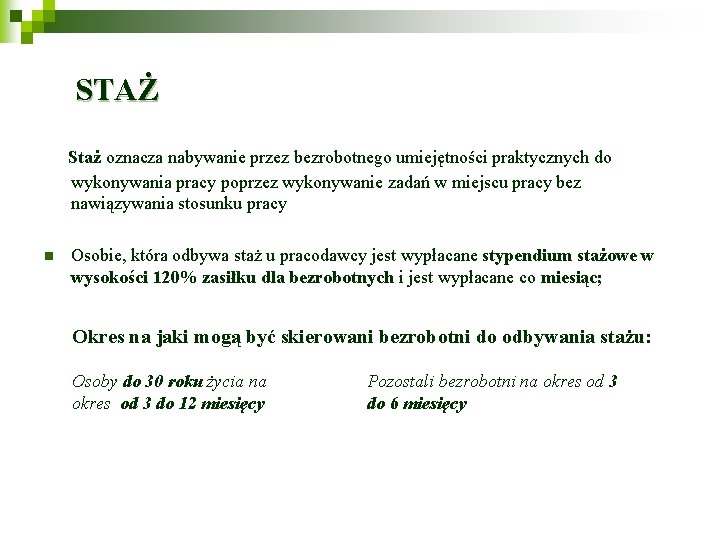 STAŻ

Staż oznacza nabywanie przez bezrobotnego umiejętności praktycznych do wykonywania pracy poprzez wykonywanie zadań w miejscu pracy bez nawiązywania stosunku pracy

Osobie, która odbywa staż u pracodawcy jest wypłacane stypendium stażowe w wysokości 120% zasiłku dla bezrobotnych i jest wypłacane co miesiąc;

Okres na jaki mogą być skierowani bezrobotni do odbywania stażu:

Osoby do 30 roku życia na okres od 3 do 12 miesięcy

Pozostali bezrobotni na okres od 3 do 6 miesięcy